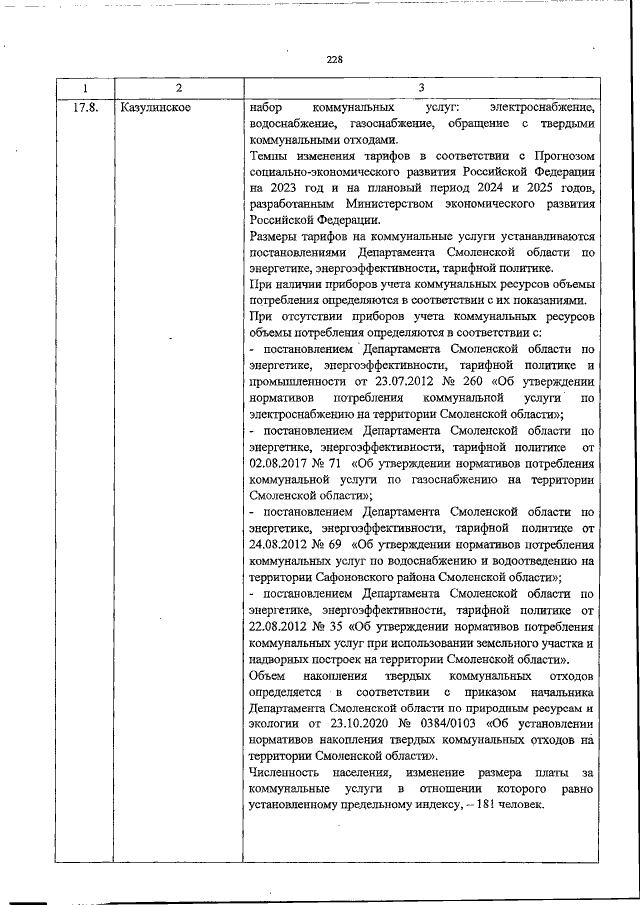 228

| 1 | 2 | 3 |
|---|---|---|
| 17.8. | Казулинское | набор коммунальных услуг: электроснабжение, водоснабжение, газоснабжение, обращение с твердыми коммунальными отходами. Темпы изменения тарифов в соответствии с Прогнозом социально-экономического развития Российской Федерации на 2023 год и на плановый период 2024 и 2025 годов, разработанным Министерством экономического развития Российской Федерации. Размеры тарифов на коммунальные услуги устанавливаются постановлениями Департамента Смоленской области по энергетике, энергоэффективности, тарифной политике. При наличии приборов учета коммунальных ресурсов объемы потребления определяются в соответствии с их показаниями. При отсутствии приборов учета коммунальных ресурсов объемы потребления определяются в соответствии с: - постановлением Департамента Смоленской области по энергетике, энергоэффективности, тарифной политике и промышленности от 23.07.2012 № 260 «Об утверждении нормативов потребления коммунальной услуги по электроснабжению на территории Смоленской области»; - постановлением Департамента Смоленской области по энергетике, энергоэффективности, тарифной политике от 02.08.2017 № 71 «Об утверждении нормативов потребления коммунальной услуги по газоснабжению на территории Смоленской области»; - постановлением Департамента Смоленской области по энергетике, энергоэффективности, тарифной политике от 24.08.2012 № 69 «Об утверждении нормативов потребления коммунальных услуг по водоснабжению и водоотведению на территории Сафоновского района Смоленской области»; - постановлением Департамента Смоленской области по энергетике, энергоэффективности, тарифной политике от 22.08.2012 № 35 «Об утверждении нормативов потребления коммунальных услуг при использовании земельного участка и надворных построек на территории Смоленской области». Объем накопления твердых коммунальных отходов определяется в соответствии с приказом начальника Департамента Смоленской области по природным ресурсам и экологии от 23.10.2020 № 0384/0103 «Об установлении нормативов накопления твердых коммунальных отходов на территории Смоленской области». Численность населения, изменение размера платы за коммунальные услуги в отношении которого равно установленному предельному индексу, – 181 человек. |